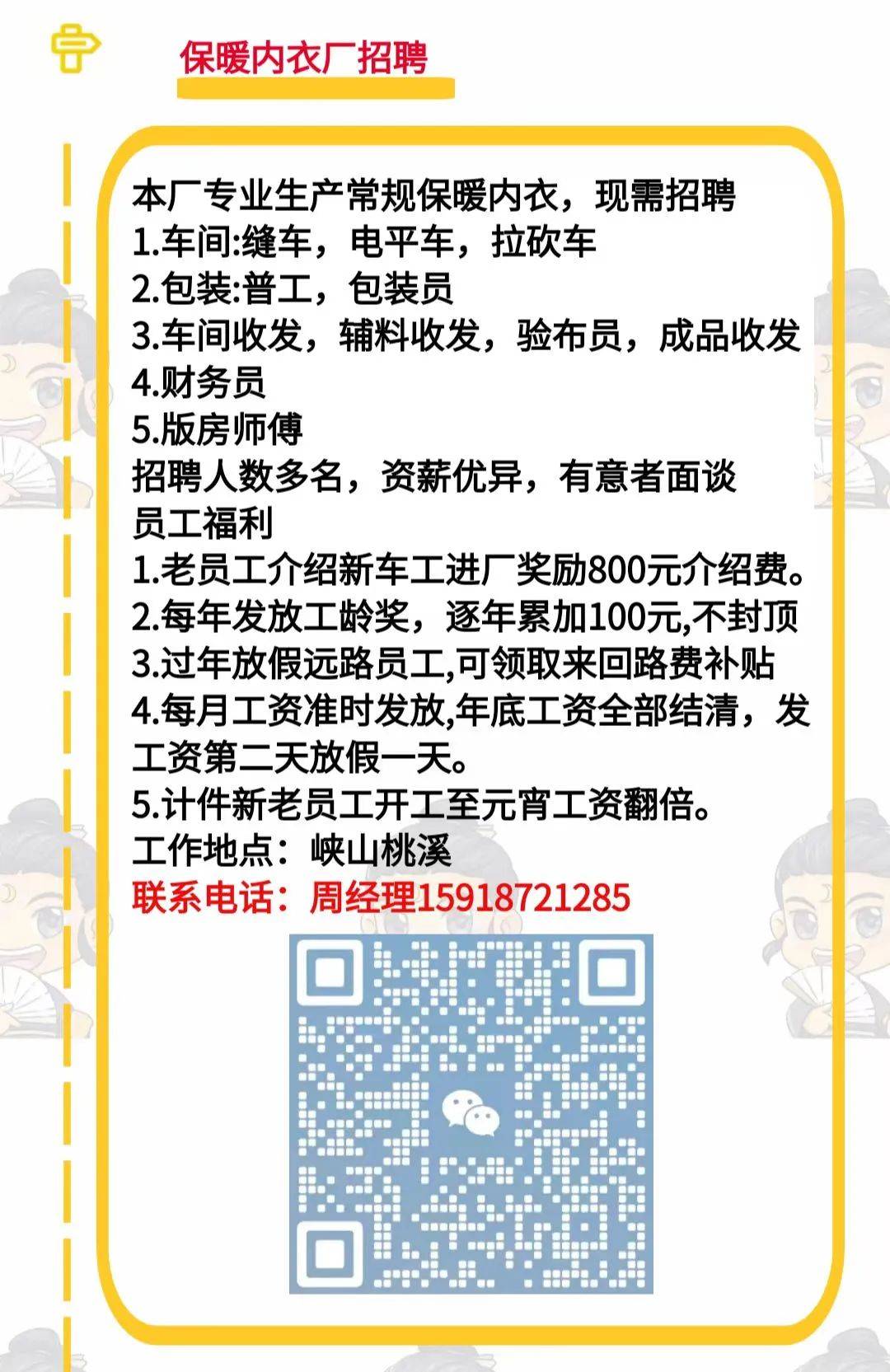 保暖内衣厂招聘

本厂专业生产常规保暖内衣，现需招聘
1.车间:缝车，电平车，拉砍车
2.包装:普工，包装员
3.车间收发，辅料收发，验布员，成品收发
4.财务员
5.版房师傅
招聘人数多名，资薪优异，有意者面谈
员工福利
1.老员工介绍新车工进厂奖励800元介绍费。
2.每年发放工龄奖，逐年累加100元,不封顶
3.过年放假远路员工,可领取来回路费补贴
4.每月工资准时发放,年底工资全部结清，发工资第二天放假一天。
5.计件新老员工开工至元宵工资翻倍。
工作地点：峡山桃溪
联系电话：周经理15918721285